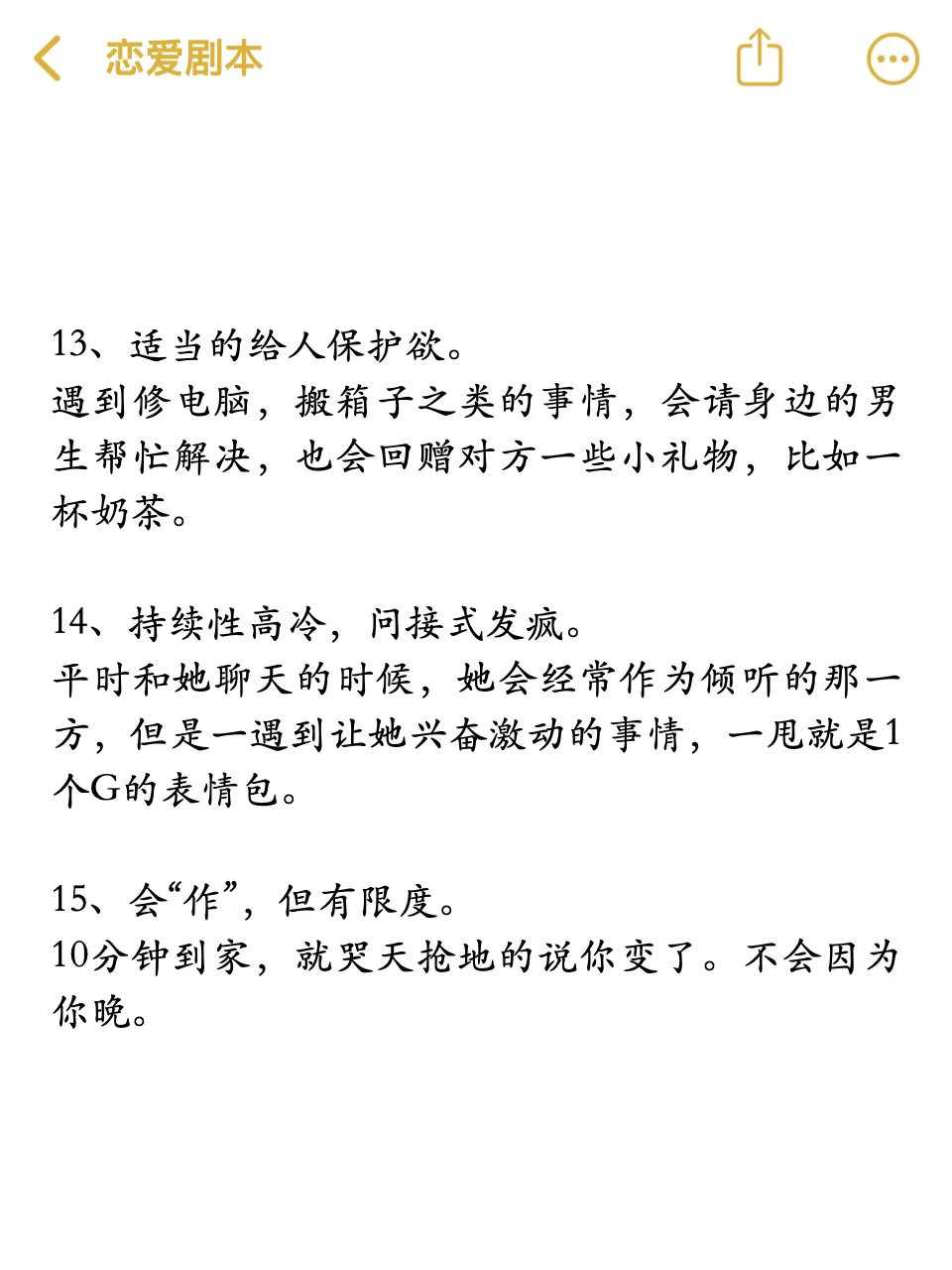 恋爱剧本

13、适当的给人保护欲。
遇到修电脑，搬箱子之类的事情，会请身边的男生帮忙解决，也会回赠对方一些小礼物，比如一杯奶茶。

14、持续性高冷，间接式发疯。
平时和她聊天的时候，她会经常作为倾听的那一方，但是一遇到让她兴奋激动的事情，一甩就是1个G的表情包。

15、会“作”，但有限度。
10分钟到家，就哭天抢地的说你变了。不会因为你晚。